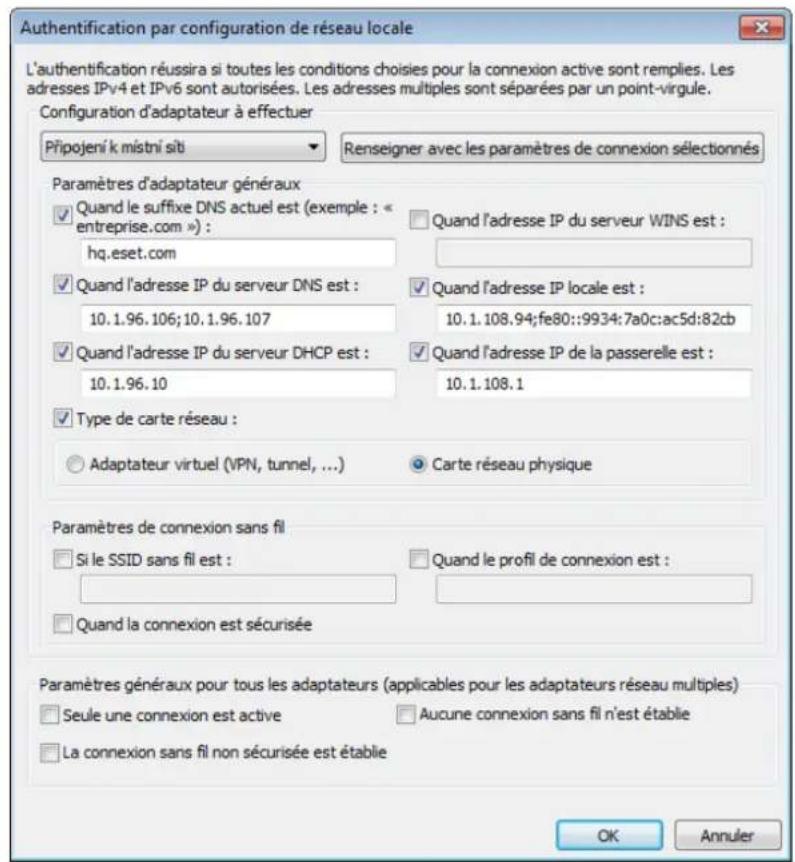 Authentification par configuration de réseau locale

L'authentification réussira si toutes les conditions choisies pour la connexion active sont remplies. Les adresses IPv4 et IPv6 sont autorisées. Les adresses multiples sont séparées par un point-virgule.

Configuration d'adaptateur à effectuer

Připojení k místní síti

Renseigner avec les paramètres de connexion sélectionnés

Paramètres d'adaptateur généraux

Quand le suffixe DNS actuel est (exemple : « entreprise.com ») :

hq.eset.com

Quand l'adresse IP du serveur WINS est :

Quand l'adresse IP du serveur DNS est :

10.1.96.106;10.1.96.107

Quand l'adresse IP locale est :

10.1.108.94;fe80::9934:7a0c:ac5d:82cb

Quand l'adresse IP du serveur DHCP est :

10.1.96.10

Quand l'adresse IP de la passerelle est :

10.1.108.1

Type de carte réseau :

Adaptateur virtuel (VPN, tunnel, ...)

Carte réseau physique

Paramètres de connexion sans fil

Si le SSID sans fil est :

Quand le profil de connexion est :

Quand la connexion est sécurisée

Paramètres généraux pour tous les adaptateurs (applicables pour les adaptateurs réseau multiples)

Seule une connexion est active

Aucune connexion sans fil n'est établie

La connexion sans fil non sécurisée est établie

OK

Annuler